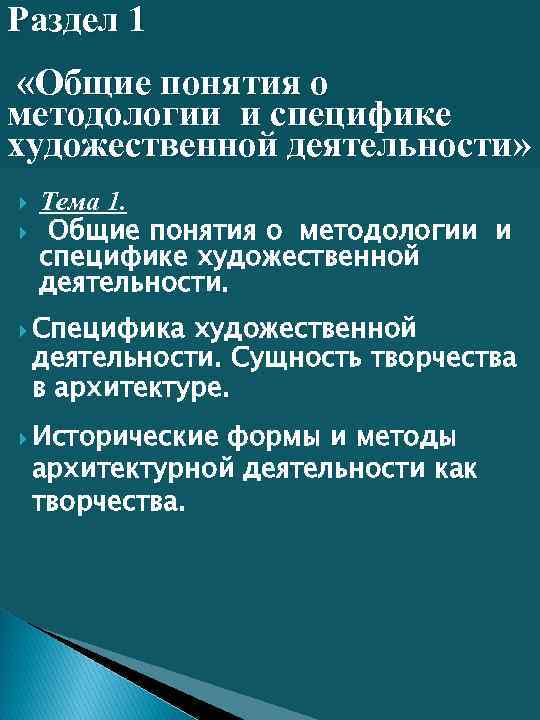 Раздел 1

«Общие понятия о методологии и специфике художественной деятельности»

Тема 1.

Общие понятия о методологии и специфике художественной деятельности.

Специфика художественной деятельности. Сущность творчества в архитектуре.

Исторические формы и методы архитектурной деятельности как творчества.